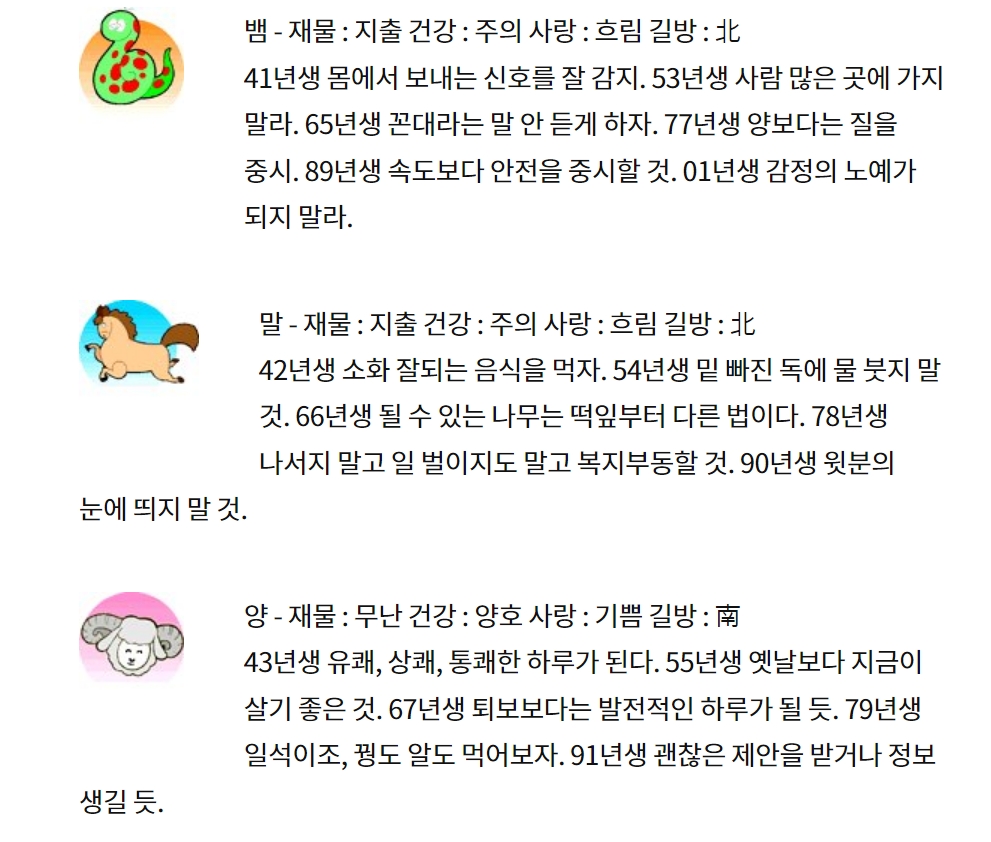 뱀 - 재물 : 지출 건강 : 주의 사랑 : 흐림 길방 : 北
41년생 몸에서 보내는 신호를 잘 감지. 53년생 사람 많은 곳에 가지 말라. 65년생 꼰대라는 말 안 듣게 하자. 77년생 양보다는 질을 중시. 89년생 속도보다 안전을 중시할 것. 01년생 감정의 노예가 되지 말라.

말 - 재물 : 지출 건강 : 주의 사랑 : 흐림 길방 : 北
42년생 소화 잘되는 음식을 먹자. 54년생 밑 빠진 독에 물 붓지 말 것. 66년생 될 수 있는 나무는 떡잎부터 다른 법이다. 78년생 나서지 말고 일 벌이지도 말고 복지부동할 것. 90년생 윗분의 눈에 띄지 말 것.

양 - 재물 : 무난 건강 : 양호 사랑 : 기쁨 길방 : 南
43년생 유쾌, 상쾌, 통쾌한 하루가 된다. 55년생 옛날보다 지금이 살기 좋은 것. 67년생 퇴보보다는 발전적인 하루가 될 듯. 79년생 일석이조, 꿩도 알도 먹어보자. 91년생 괜찮은 제안을 받거나 정보 생길 듯.